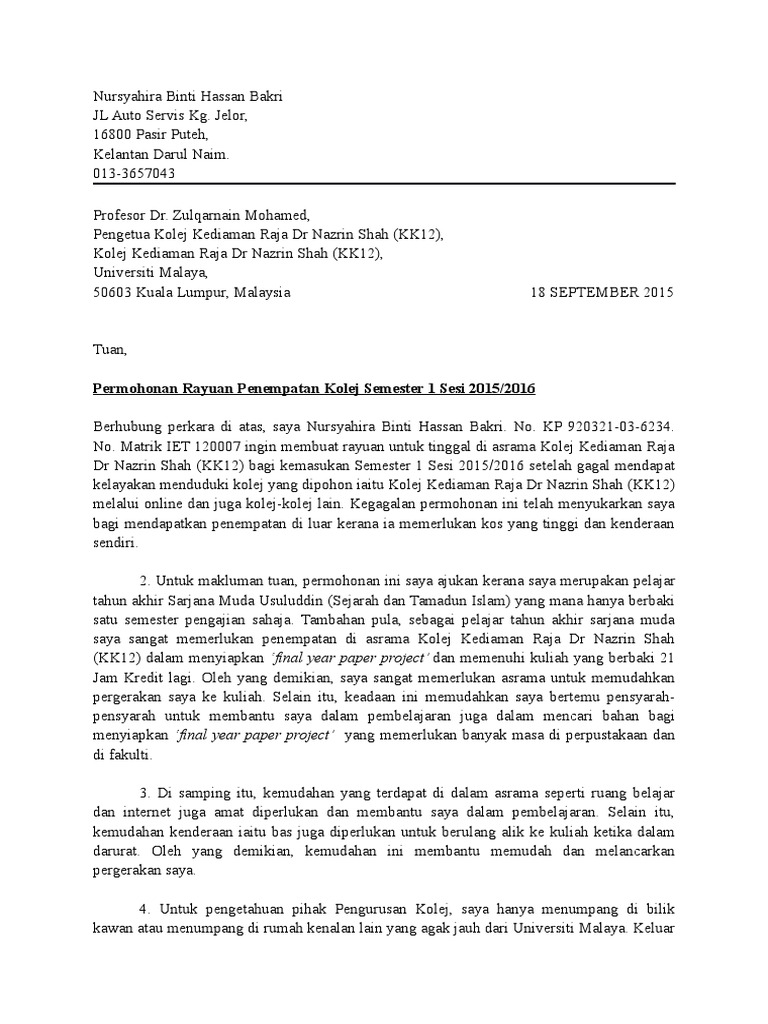 Nursyahira Binti Hassan Bakri
JL Auto Servis Kg. Jelor,
16800 Pasir Puteh,
Kelantan Darul Naim.
013-3657043

Profesor Dr. Zulqarnain Mohamed,
Pengetua Kolej Kediaman Raja Dr Nazrin Shah (KK12),
Kolej Kediaman Raja Dr Nazrin Shah (KK12),
Universiti Malaya,
50603 Kuala Lumpur, Malaysia 18 SEPTEMBER 2015

Tuan,

Permohonan Rayuan Penempatan Kolej Semester 1 Sesi 2015/2016

Berhubung perkara di atas, saya Nursyahira Binti Hassan Bakri. No. KP 920321-03-6234. No. Matrik IET 120007 ingin membuat rayuan untuk tinggal di asrama Kolej Kediaman Raja Dr Nazrin Shah (KK12) bagi kemasukan Semester 1 Sesi 2015/2016 setelah gagal mendapat kelayakan menduduki kolej yang dipohon iaitu Kolej Kediaman Raja Dr Nazrin Shah (KK12) melalui online dan juga kolej-kolej lain. Kegagalan permohonan ini telah menyukarkan saya bagi mendapatkan penempatan di luar kerana ia memerlukan kos yang tinggi dan kenderaan sendiri.

2. Untuk makluman tuan, permohonan ini saya ajukan kerana saya merupakan pelajar tahun akhir Sarjana Muda Usuluddin (Sejarah dan Tamadun Islam) yang mana hanya berbaki satu semester pengajian sahaja. Tambahan pula, sebagai pelajar tahun akhir sarjana muda saya sangat memerlukan penempatan di asrama Kolej Kediaman Raja Dr Nazrin Shah (KK12) dalam menyiapkan 'final year paper project' dan memenuhi kuliah yang berbaki 21 Jam Kredit lagi. Oleh yang demikian, saya sangat memerlukan asrama untuk memudahkan pergerakan saya ke kuliah. Selain itu, keadaan ini memudahkan saya bertemu pensyarah-pensyarah untuk membantu saya dalam pembelajaran juga dalam mencari bahan bagi menyiapkan 'final year paper project' yang memerlukan banyak masa di perpustakaan dan di fakulti.

3. Di samping itu, kemudahan yang terdapat di dalam asrama seperti ruang belajar dan internet juga amat diperlukan dan membantu saya dalam pembelajaran. Selain itu, kemudahan kenderaan iaitu bas juga diperlukan untuk berulang alik ke kuliah ketika dalam darurat. Oleh yang demikian, kemudahan ini membantu memudah dan melancarkan pergerakan saya.

4. Untuk pengetahuan pihak Pengurusan Kolej, saya hanya menumpang di bilik kawan atau menumpang di rumah kenalan lain yang agak jauh dari Universiti Malaya. Keluar